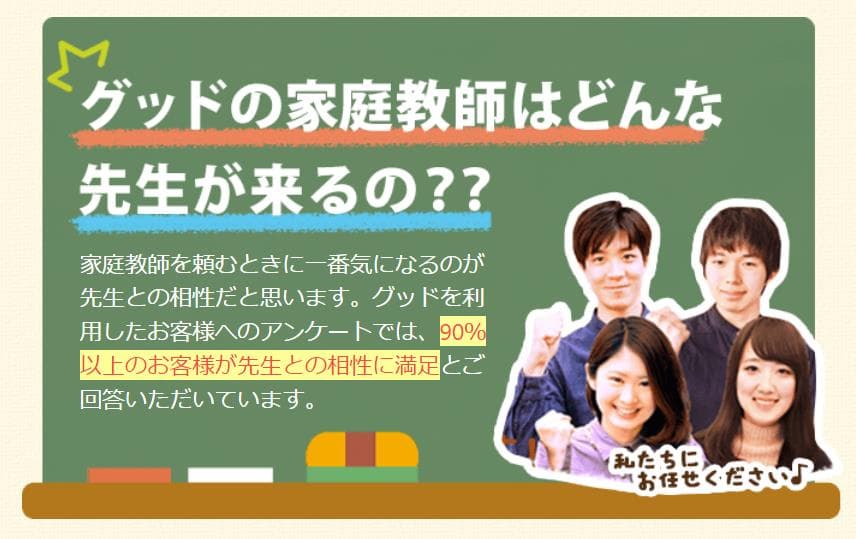 グッドの家庭教師はどんな先生が来るの??

家庭教師を頼むときに一番気になるのが先生との相性だと思います。グッドを利用したお客様へのアンケートでは、90%以上のお客様が先生との相性に満足とご回答いただいています。

私たちにお任せください♪